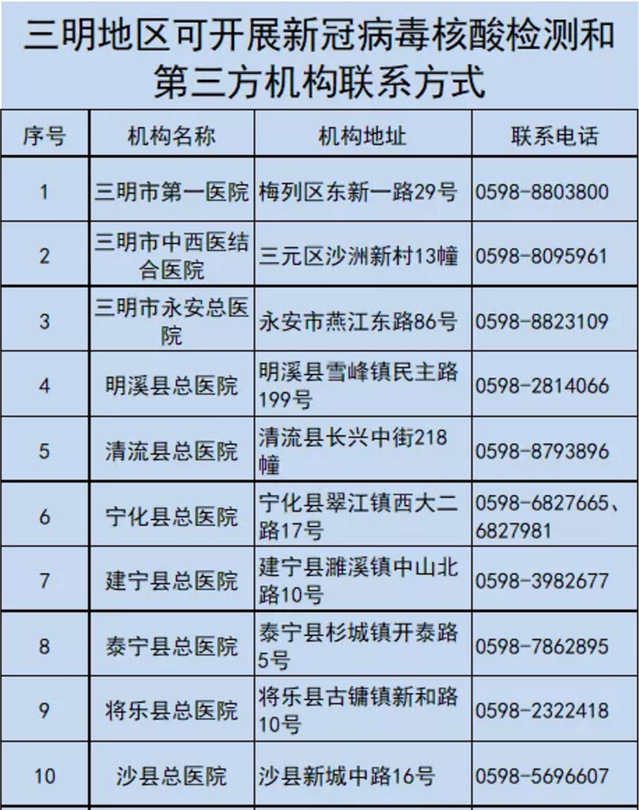 三明地区可开展新冠病毒核酸检测和第三方机构联系方式

| 序号 | 机构名称 | 机构地址 | 联系电话 |
|---|---|---|---|
| 1 | 三明市第一医院 | 梅列区东新一路29号 | 0598-8803800 |
| 2 | 三明市中西医结合医院 | 三元区沙洲新村13幢 | 0598-8095961 |
| 3 | 三明市永安总医院 | 永安市燕江东路86号 | 0598-8823109 |
| 4 | 明溪县总医院 | 明溪县雪峰镇民主路199号 | 0598-2814066 |
| 5 | 清流县总医院 | 清流县长兴中街218幢 | 0598-8793896 |
| 6 | 宁化县总医院 | 宁化县翠江镇西大二路17号 | 0598-6827665、6827981 |
| 7 | 建宁县总医院 | 建宁县濉溪镇中山北路10号 | 0598-3982677 |
| 8 | 泰宁县总医院 | 泰宁县杉城镇开泰路5号 | 0598-7862895 |
| 9 | 将乐县总医院 | 将乐县古镛镇新和路10号 | 0598-2322418 |
| 10 | 沙县总医院 | 沙县新城中路16号 | 0598-5696607 |